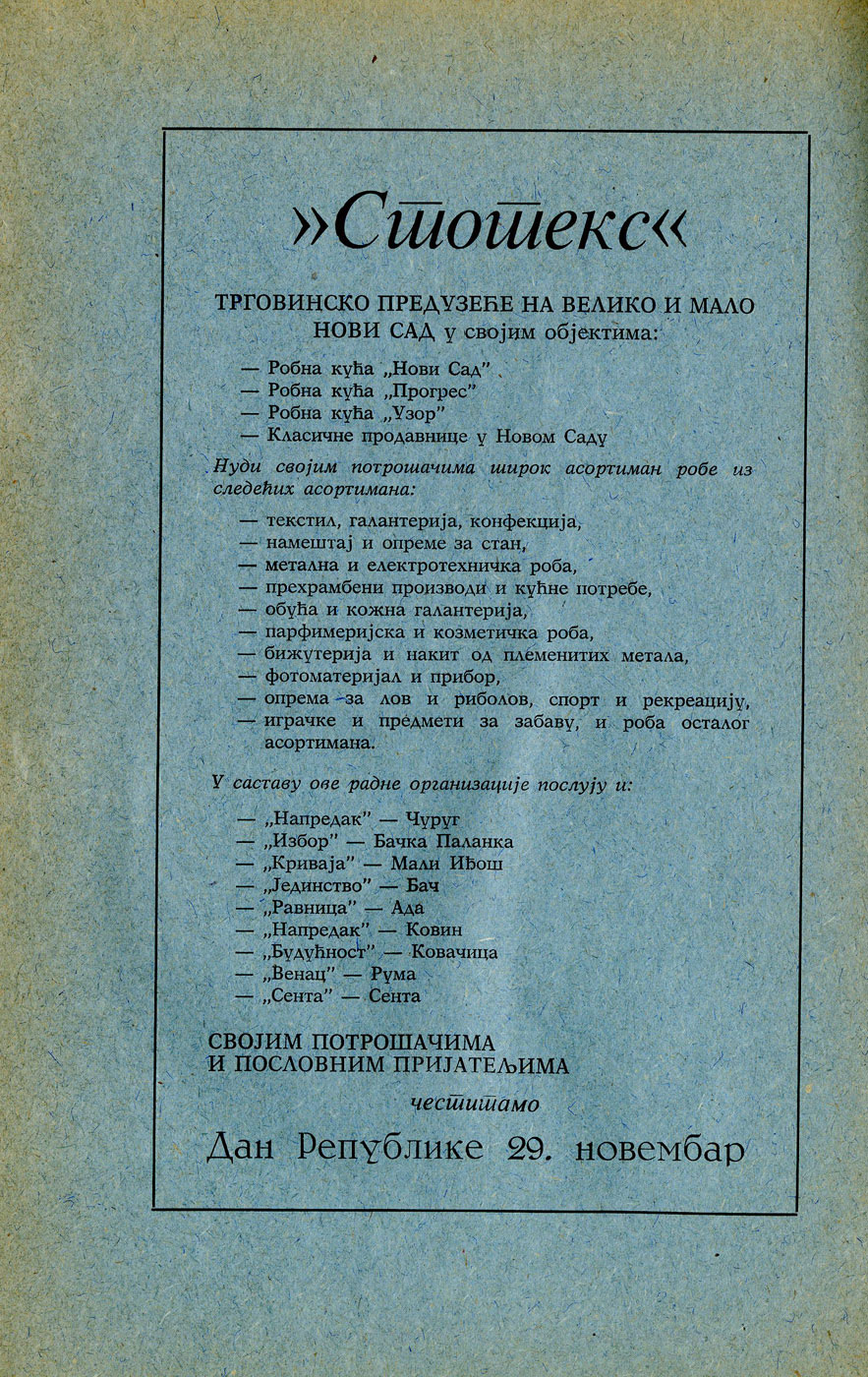 »Стотекс«

ТРГОВИНСКО ПРЕДУЗЕЋЕ НА ВЕЛИКО И МАЛО НОВИ САД у својим објектима:

— Робна кућа „Нови Сад"
— Робна кућа „Прогрес"
— Робна кућа „Узор"
— Класичне продавнице у Новом Саду

Нуди својим потрошачима широк асортиман робе из следећих асортимана:

— текстил, галантерија, конфекција,
— намештај и опреме за стан,
— метална и електротехничка роба,
— прехрамбени производи и кућне потребе,
— обућа и кожна галантерија,
— парфимеријска и козметичка роба,
— бижутерија и накит од племенитих метала,
— фотоматеријал и прибор,
— опрема за лов и риболов, спорт и рекреацију,
— играчке и предмети за забаву, и роба осталог асортимана.

У саставу ове радне организације послују и:

— „Напредак" — Чуруг
— „Избор" — Бачка Паланка
— „Криваја" — Мали Иђош
— „Јединство" — Бач
— „Равница" — Ада
— „Напредак" — Ковин
— „Будућност" — Ковачица
— „Венац" — Рума
— „Сента" — Сента

СВОЈИМ ПОТРОШАЧИМА И ПОСЛОВНИМ ПРИЈАТЕЉИМА

честитамо

Дан Републике 29. новембар